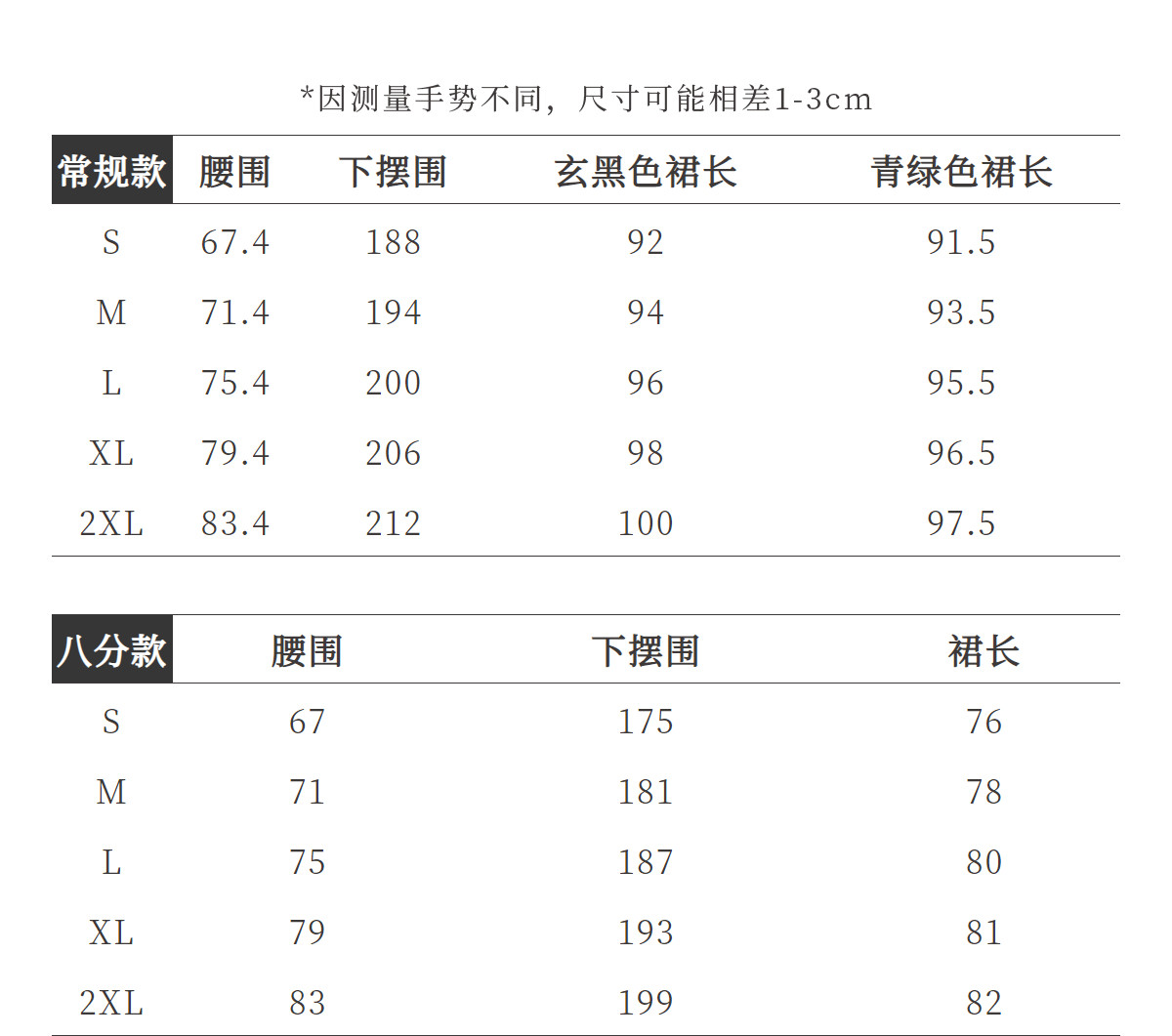 *因测量手势不同，尺寸可能相差1-3cm

| 常规款 | 腰围 | 下摆围 | 玄黑色裙长 | 青绿色裙长 |
|---|---|---|---|---|
| S | 67.4 | 188 | 92 | 91.5 |
| M | 71.4 | 194 | 94 | 93.5 |
| L | 75.4 | 200 | 96 | 95.5 |
| XL | 79.4 | 206 | 98 | 96.5 |
| 2XL | 83.4 | 212 | 100 | 97.5 |

| 八分款 | 腰围 | 下摆围 | 裙长 |
|---|---|---|---|
| S | 67 | 175 | 76 |
| M | 71 | 181 | 78 |
| L | 75 | 187 | 80 |
| XL | 79 | 193 | 81 |
| 2XL | 83 | 199 | 82 |